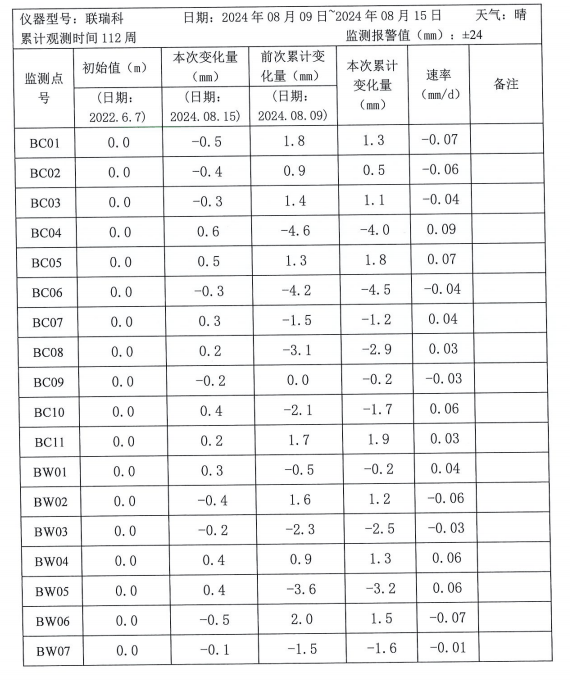 仪器型号：联瑞科 日期：2024年08月09日~2024年08月15日 天气：晴

累计观测时间112周 监测报警值（mm）：±24

| 监测点号 | 初始值（m）（日期：2022.6.7） | 本次变化量（mm）（日期：2024.08.15） | 前次累计变化量（mm）（日期：2024.08.09） | 本次累计变化量（mm） | 速率（mm/d） | 备注 |
|---|---|---|---|---|---|---|
| BC01 | 0.0 | -0.5 | 1.8 | 1.3 | -0.07 | |
| BC02 | 0.0 | -0.4 | 0.9 | 0.5 | -0.06 | |
| BC03 | 0.0 | -0.3 | 1.4 | 1.1 | -0.04 | |
| BC04 | 0.0 | 0.6 | -4.6 | -4.0 | 0.09 | |
| BC05 | 0.0 | 0.5 | 1.3 | 1.8 | 0.07 | |
| BC06 | 0.0 | -0.3 | -4.2 | -4.5 | -0.04 | |
| BC07 | 0.0 | 0.3 | -1.5 | -1.2 | 0.04 | |
| BC08 | 0.0 | 0.2 | -3.1 | -2.9 | 0.03 | |
| BC09 | 0.0 | -0.2 | 0.0 | -0.2 | -0.03 | |
| BC10 | 0.0 | 0.4 | -2.1 | -1.7 | 0.06 | |
| BC11 | 0.0 | 0.2 | 1.7 | 1.9 | 0.03 | |
| BW01 | 0.0 | 0.3 | -0.5 | -0.2 | 0.04 | |
| BW02 | 0.0 | -0.4 | 1.6 | 1.2 | -0.06 | |
| BW03 | 0.0 | -0.2 | -2.3 | -2.5 | -0.03 | |
| BW04 | 0.0 | 0.4 | 0.9 | 1.3 | 0.06 | |
| BW05 | 0.0 | 0.4 | -3.6 | -3.2 | 0.06 | |
| BW06 | 0.0 | -0.5 | 2.0 | 1.5 | -0.07 | |
| BW07 | 0.0 | -0.1 | -1.5 | -1.6 | -0.01 | |